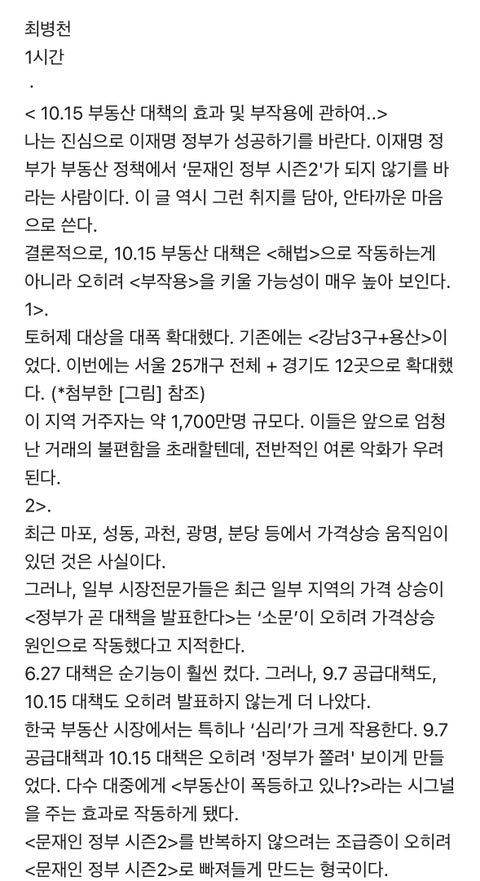 최병천
1시간
·

< 10.15 부동산 대책의 효과 및 부작용에 관하여..>
나는 진심으로 이재명 정부가 성공하기를 바란다. 이재명 정부가 부동산 정책에서 '문재인 정부 시즌2'가 되지 않기를 바라는 사람이다. 이 글 역시 그런 취지를 담아, 안타까운 마음으로 쓴다.
결론적으로, 10.15 부동산 대책은 <해법>으로 작동하는게 아니라 오히려 <부작용>을 키울 가능성이 매우 높아 보인다.
1>.
토허제 대상을 대폭 확대했다. 기존에는 <강남3구+용산>이었다. 이번에는 서울 25개구 전체 + 경기도 12곳으로 확대했다. (*첨부한 [그림] 참조)
이 지역 거주자는 약 1,700만명 규모다. 이들은 앞으로 엄청난 거래의 불편함을 초래할텐데, 전반적인 여론 악화가 우려된다.
2>.
최근 마포, 성동, 과천, 광명, 분당 등에서 가격상승 움직임이 있던 것은 사실이다.
그러나, 일부 시장전문가들은 최근 일부 지역의 가격 상승이 <정부가 곧 대책을 발표한다>는 '소문'이 오히려 가격상승 원인으로 작동했다고 지적한다.
6.27 대책은 순기능이 훨씬 컸다. 그러나, 9.7 공급대책도, 10.15 대책도 오히려 발표하지 않는게 더 나았다.
한국 부동산 시장에서는 특히나 '심리'가 크게 작용한다. 9.7 공급대책과 10.15 대책은 오히려 '정부가 쫄려' 보이게 만들었다. 다수 대중에게 <부동산이 폭등하고 있나?>라는 시그널을 주는 효과로 작동하게 됐다.
<문재인 정부 시즌2>를 반복하지 않으려는 조급증이 오히려 <문재인 정부 시즌2>로 빠져들게 만드는 형국이다.